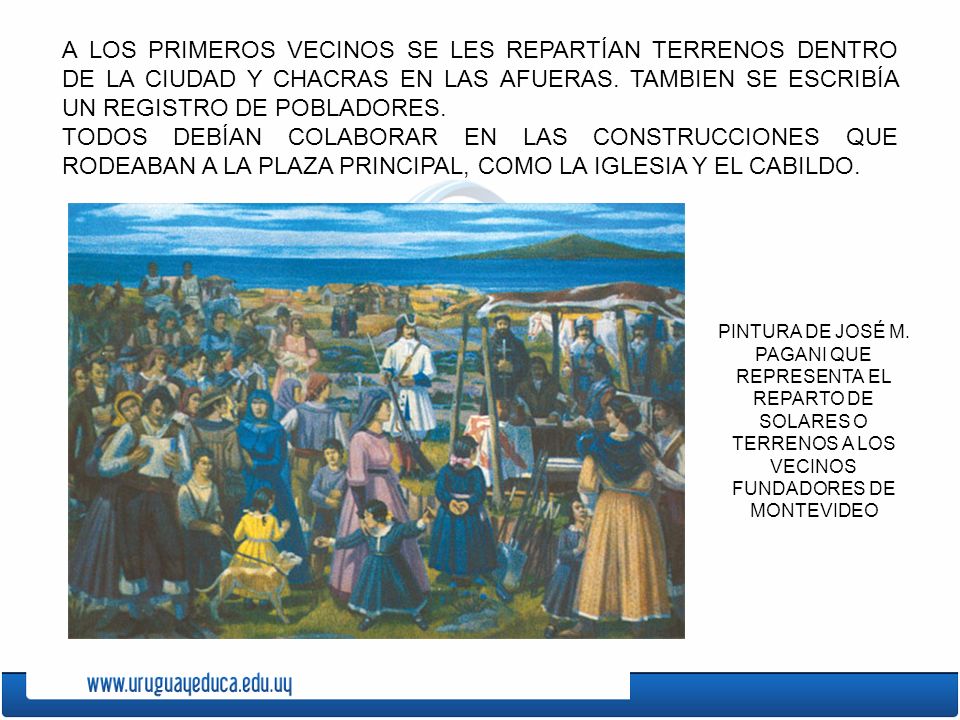 A LOS PRIMEROS VECINOS SE LES REPARTÍAN TERRENOS DENTRO DE LA CIUDAD Y CHACRAS EN LAS AFUERAS. TAMBIEN SE ESCRIBÍA UN REGISTRO DE POBLADORES.
TODOS DEBÍAN COLABORAR EN LAS CONSTRUCCIONES QUE RODEABAN A LA PLAZA PRINCIPAL, COMO LA IGLESIA Y EL CABILDO.

PINTURA DE JOSÉ M. PAGANI QUE REPRESENTA EL REPARTO DE SOLARES O TERRENOS A LOS VECINOS FUNDADORES DE MONTEVIDEO

www.uruguayeduca.edu.uy